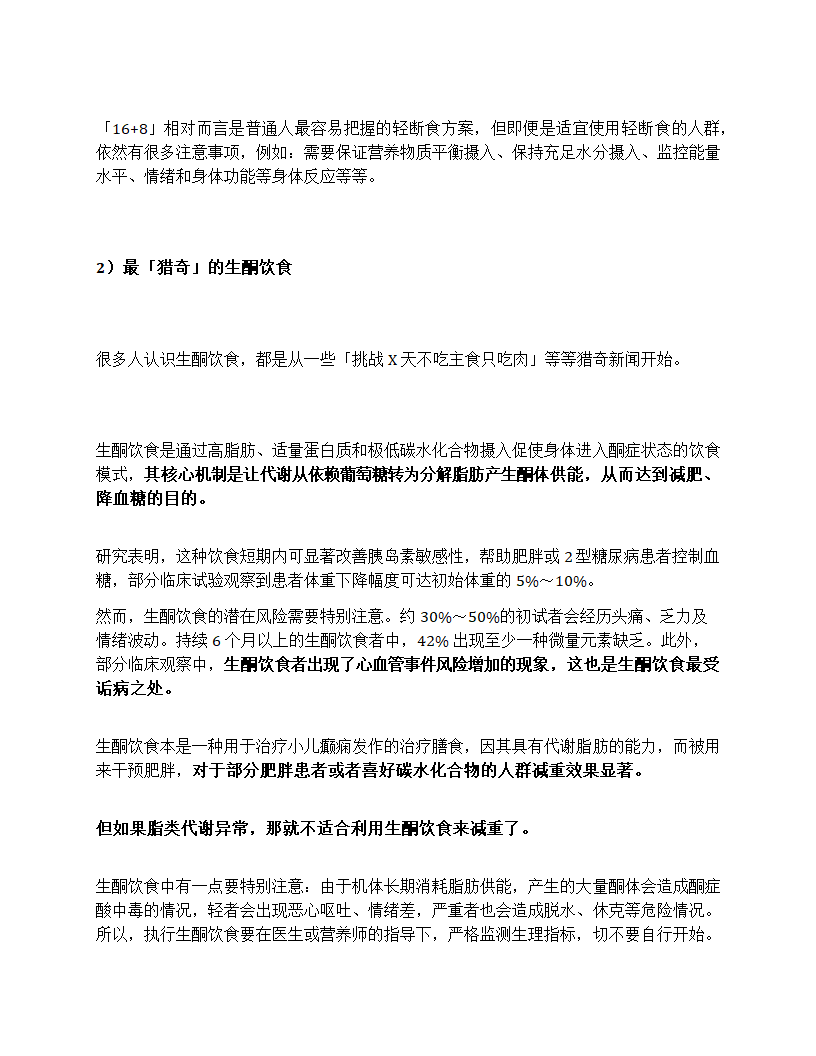 「16+8」相对而言是普通人最容易把握的轻断食方案，但即便是适宜使用轻断食的人群，依然有很多注意事项，例如：需要保证营养物质平衡摄入、保持充足水分摄入、监控能量水平、情绪和身体功能等身体反应等等。

2）最「猎奇」的生酮饮食

很多人认识生酮饮食，都是从一些「挑战 X 天不吃主食只吃肉」等等猎奇新闻开始。

生酮饮食是通过高脂肪、适量蛋白质和极低碳水化合物摄入促使身体进入酮症状态的饮食模式，其核心机制是让代谢从依赖葡萄糖转为分解脂肪产生酮体供能，从而达到减肥、降血糖的目的。

研究表明，这种饮食短期内可显著改善胰岛素敏感性，帮助肥胖或 2 型糖尿病患者控制血糖，部分临床试验观察到患者体重下降幅度可达初始体重的 5%～10%。

然而，生酮饮食的潜在风险需要特别注意。约 30%～50%的初试者会经历头痛、乏力及情绪波动。持续 6 个月以上的生酮饮食者中，42% 出现至少一种微量元素缺乏。此外，部分临床观察中，生酮饮食者出现了心血管事件风险增加的现象，这也是生酮饮食最受诟病之处。

生酮饮食本是一种用于治疗小儿癫痫发作的治疗膳食，因其具有代谢脂肪的能力，而被用来干预肥胖，对于部分肥胖患者或者喜好碳水化合物的人群减重效果显著。

但如果脂类代谢异常，那就不适合利用生酮饮食来减重了。

生酮饮食中有一点要特别注意：由于机体长期消耗脂肪供能，产生的大量酮体会造成酮症酸中毒的情况，轻者会出现恶心呕吐、情绪差，严重者也会造成脱水、休克等危险情况。所以，执行生酮饮食要在医生或营养师的指导下，严格监测生理指标，切不要自行开始。